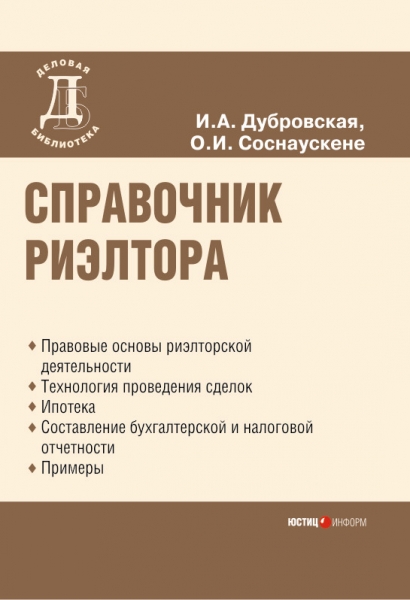 ДЕЛОВАЯ
ДБ
БИБЛИОТЕКА

И.А. Дубровская,
О.И. Соснаускене

СПРАВОЧНИК
РИЭЛТОРА

♦ Правовые основы риэлторской деятельности
♦ Технология проведения сделок
♦ Ипотека
♦ Составление бухгалтерской и налоговой отчетности
♦ Примеры

ЮСТИЦИНФОРМ